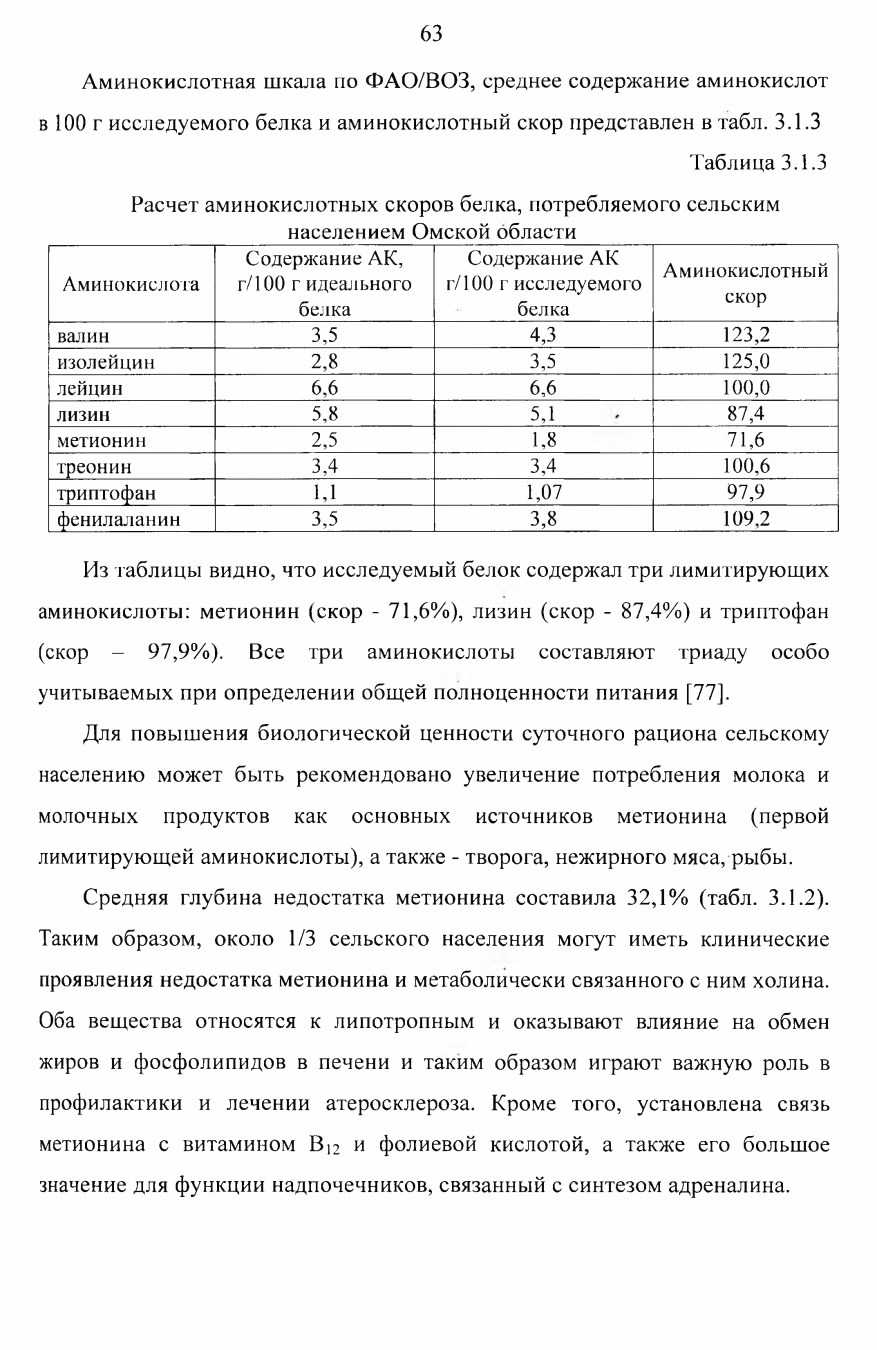 63

Аминокислотная шкала по ФАО/ВОЗ, среднее содержание аминокислот в 100 г исследуемого белка и аминокислотный скор представлен в табл. 3.1.3

Таблица 3.1.3

Расчет аминокислотных скоров белка, потребляемого сельским населением Омской области

| Аминокислота | Содержание АК, г/100 г идеального белка | Содержание АК г/100 г исследуемого белка | Аминокислотный скор |
|---|---|---|---|
| валин | 3,5 | 4,3 | 123,2 |
| изолейцин | 2,8 | 3,5 | 125,0 |
| лейцин | 6,6 | 6,6 | 100,0 |
| лизин | 5,8 | 5,1 | 87,4 |
| метионин | 2,5 | 1,8 | 71,6 |
| треонин | 3,4 | 3,4 | 100,6 |
| триптофан | 1,1 | 1,07 | 97,9 |
| фенилаланин | 3,5 | 3,8 | 109,2 |

Из таблицы видно, что исследуемый белок содержал три лимитирующих аминокислоты: метионин (скор - 71,6%), лизин (скор - 87,4%) и триптофан (скор – 97,9%). Все три аминокислоты составляют триаду особо учитываемых при определении общей полноценности питания [77].

Для повышения биологической ценности суточного рациона сельскому населению может быть рекомендовано увеличение потребления молока и молочных продуктов как основных источников метионина (первой лимитирующей аминокислоты), а также - творога, нежирного мяса, рыбы.

Средняя глубина недостатка метионина составила 32,1% (табл. 3.1.2). Таким образом, около 1/3 сельского населения могут иметь клинические проявления недостатка метионина и метаболически связанного с ним холина. Оба вещества относятся к липотропным и оказывают влияние на обмен жиров и фосфолипидов в печени и таким образом играют важную роль в профилактики и лечении атеросклероза. Кроме того, установлена связь метионина с витамином $B_{12}$ и фолиевой кислотой, а также его большое значение для функции надпочечников, связанный с синтезом адреналина.